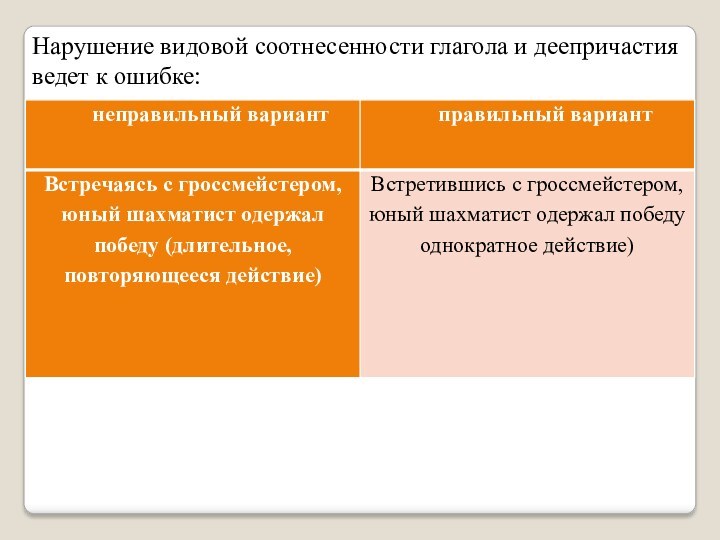 Нарушение видовой соотнесенности глагола и деепричастия ведет к ошибке:

| неправильный вариант | правильный вариант |
|---|---|
| Встречаясь с гроссмейстером, юный шахматист одержал победу (длительное, повторяющееся действие) | Встретившись с гроссмейстером, юный шахматист одержал победу однократное действие) |